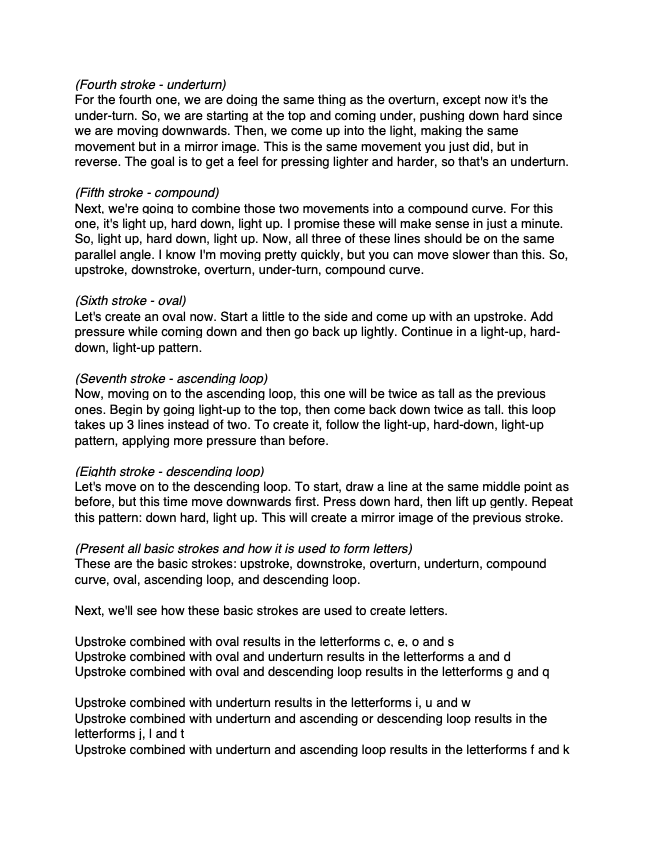 (Fourth stroke - underturn)
For the fourth one, we are doing the same thing as the overturn, except now it's the under-turn. So, we are starting at the top and coming under, pushing down hard since we are moving downwards. Then, we come up into the light, making the same movement but in a mirror image. This is the same movement you just did, but in reverse. The goal is to get a feel for pressing lighter and harder, so that's an underturn.

(Fifth stroke - compound)
Next, we're going to combine those two movements into a compound curve. For this one, it's light up, hard down, light up. I promise these will make sense in just a minute. So, light up, hard down, light up. Now, all three of these lines should be on the same parallel angle. I know I'm moving pretty quickly, but you can move slower than this. So, upstroke, downstroke, overturn, under-turn, compound curve.

(Sixth stroke - oval)
Let's create an oval now. Start a little to the side and come up with an upstroke. Add pressure while coming down and then go back up lightly. Continue in a light-up, hard-down, light-up pattern.

(Seventh stroke - ascending loop)
Now, moving on to the ascending loop, this one will be twice as tall as the previous ones. Begin by going light-up to the top, then come back down twice as tall. this loop takes up 3 lines instead of two. To create it, follow the light-up, hard-down, light-up pattern, applying more pressure than before.

(Eighth stroke - descending loop)
Let's move on to the descending loop. To start, draw a line at the same middle point as before, but this time move downwards first. Press down hard, then lift up gently. Repeat this pattern: down hard, light up. This will create a mirror image of the previous stroke.

(Present all basic strokes and how it is used to form letters)
These are the basic strokes: upstroke, downstroke, overturn, underturn, compound curve, oval, ascending loop, and descending loop.

Next, we'll see how these basic strokes are used to create letters.

Upstroke combined with oval results in the letterforms c, e, o and s
Upstroke combined with oval and underturn results in the letterforms a and d
Upstroke combined with oval and descending loop results in the letterforms g and q

Upstroke combined with underturn results in the letterforms i, u and w
Upstroke combined with underturn and ascending or descending loop results in the letterforms j, l and t
Upstroke combined with underturn and ascending loop results in the letterforms f and k